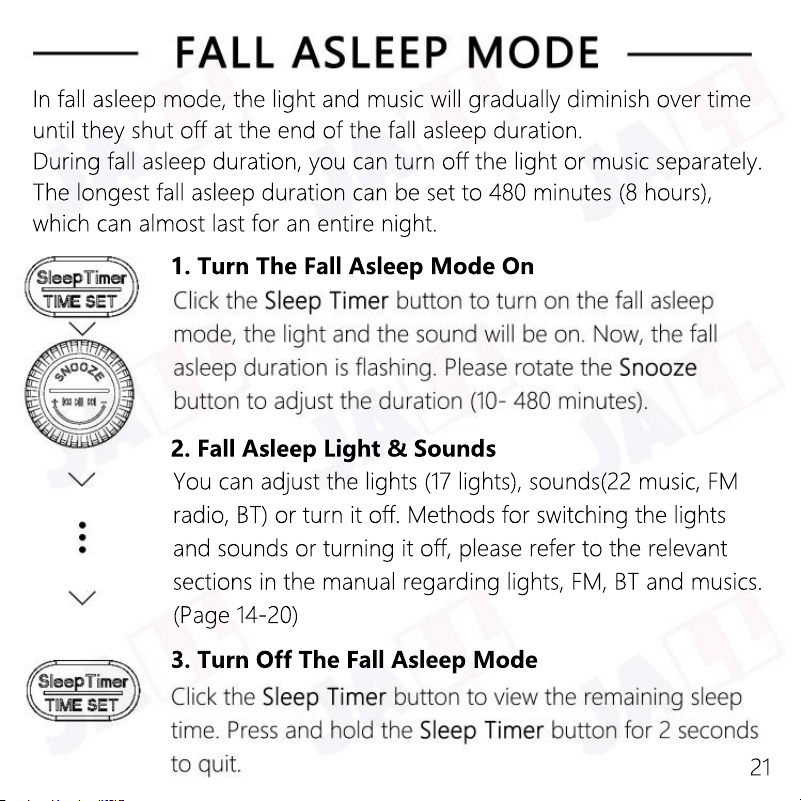 FALL ASLEEP MODE

In fall asleep mode, the light and music will gradually diminish over time until they shut off at the end of the fall asleep duration.
During fall asleep duration, you can turn off the light or music separately. The longest fall asleep duration can be set to 480 minutes (8 hours), which can almost last for an entire night.

SleepTimer
TIME SET

SNOOZE

1. Turn The Fall Asleep Mode On
Click the Sleep Timer button to turn on the fall asleep mode, the light and the sound will be on. Now, the fall asleep duration is flashing. Please rotate the Snooze button to adjust the duration (10- 480 minutes).

2. Fall Asleep Light & Sounds
You can adjust the lights (17 lights), sounds(22 music, FM radio, BT) or turn it off. Methods for switching the lights and sounds or turning it off, please refer to the relevant sections in the manual regarding lights, FM, BT and musics. (Page 14-20)

SleepTimer
TIME SET

3. Turn Off The Fall Asleep Mode
Click the Sleep Timer button to view the remaining sleep time. Press and hold the Sleep Timer button for 2 seconds to quit.

21

JALL